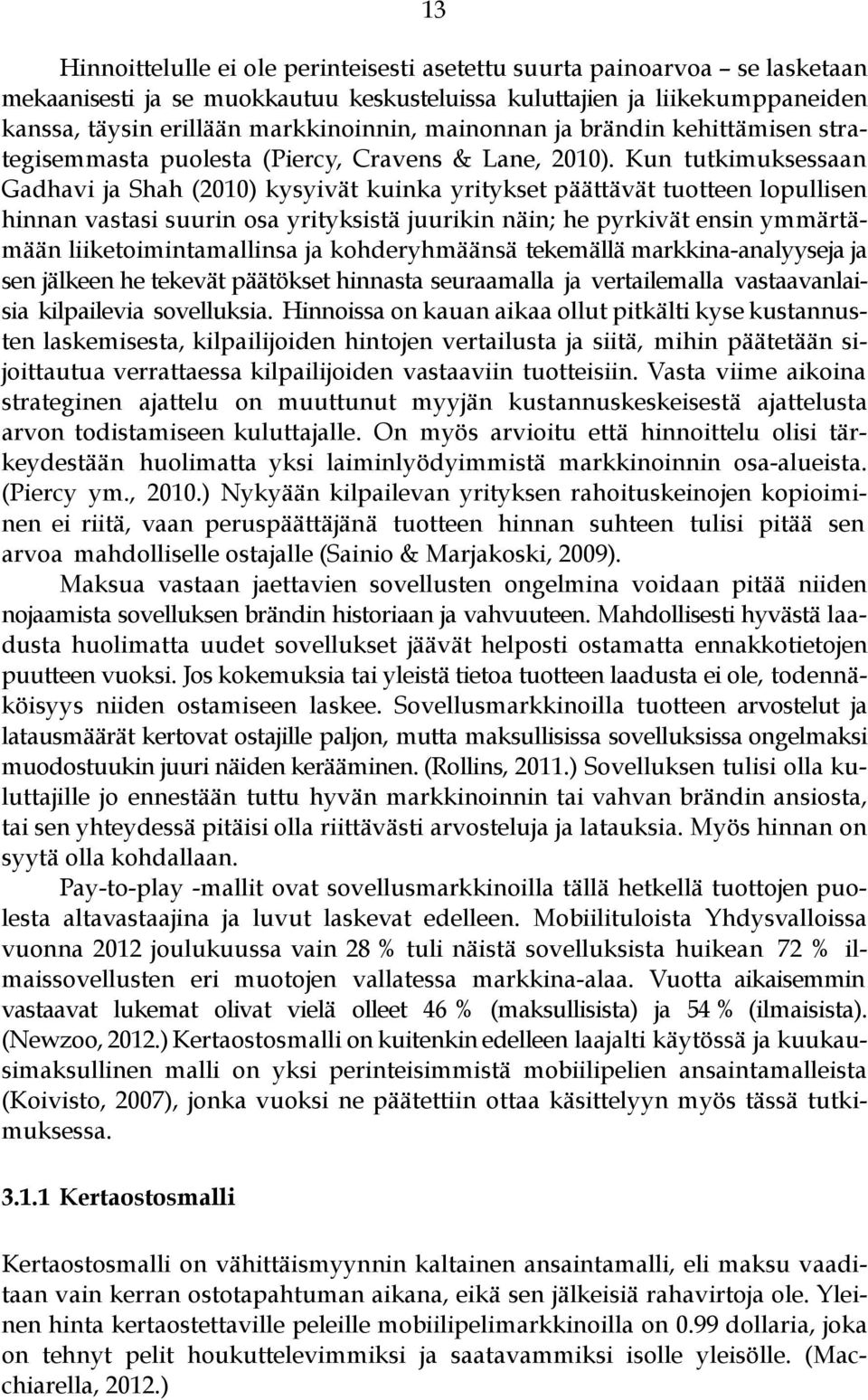 13

Hinnoittelulle ei ole perinteisesti asetettu suurta painoarvoa – se lasketaan mekaanisesti ja se muokkautuu keskusteluissa kuluttajien ja liikekumppaneiden kanssa, täysin erillään markkinoinnin, mainonnan ja brändin kehittämisen strategisemmasta puolesta (Piercy, Cravens & Lane, 2010). Kun tutkimuksessaan Gadhavi ja Shah (2010) kysyivät kuinka yritykset päättävät tuotteen lopullisen hinnan vastasi suurin osa yrityksistä juurikin näin; he pyrkivät ensin ymmärtämään liiketoimintamallinsa ja kohderyhmäänsä tekemällä markkina-analyyseja ja sen jälkeen he tekevät päätökset hinnasta seuraamalla ja vertailemalla vastaavanlaisia kilpailevia sovelluksia. Hinnoissa on kauan aikaa ollut pitkälti kyse kustannusten laskemisesta, kilpailijoiden hintojen vertailusta ja siitä, mihin päätetään sijoittautua verrattaessa kilpailijoiden vastaaviin tuotteisiin. Vasta viime aikoina strateginen ajattelu on muuttunut myyjän kustannuskeskeisestä ajattelusta arvon todistamiseen kuluttajalle. On myös arvioitu että hinnoittelu olisi tärkeydestään huolimatta yksi laiminlyödyimmistä markkinoinnin osa-alueista. (Piercy ym., 2010.) Nykyään kilpailevan yrityksen rahoituskeinojen kopioiminen ei riitä, vaan peruspäättäjänä tuotteen hinnan suhteen tulisi pitää sen arvoa mahdolliselle ostajalle (Sainio & Marjakoski, 2009).

Maksua vastaan jaettavien sovellusten ongelmina voidaan pitää niiden nojaamista sovelluksen brändin historiaan ja vahvuuteen. Mahdollisesti hyvästä laadusta huolimatta uudet sovellukset jäävät helposti ostamatta ennakkotietojen puutteen vuoksi. Jos kokemuksia tai yleistä tietoa tuotteen laadusta ei ole, todennäköisyys niiden ostamiseen laskee. Sovellusmarkkinoilla tuotteen arvostelut ja latausmäärät kertovat ostajille paljon, mutta maksullisissa sovelluksissa ongelmaksi muodostuukin juuri näiden kerääminen. (Rollins, 2011.) Sovelluksen tulisi olla kuluttajille jo ennestään tuttu hyvän markkinoinnin tai vahvan brändin ansiosta, tai sen yhteydessä pitäisi olla riittävästi arvosteluja ja latauksia. Myös hinnan on syytä olla kohdallaan.

Pay-to-play -mallit ovat sovellusmarkkinoilla tällä hetkellä tuottojen puolesta altavastaajina ja luvut laskevat edelleen. Mobiilituloista Yhdysvalloissa vuonna 2012 joulukuussa vain 28 % tuli näistä sovelluksista huikean 72 % ilmaissovellusten eri muotojen vallatessa markkina-alaa. Vuotta aikaisemmin vastaavat lukemat olivat vielä olleet 46 % (maksullisista) ja 54 % (ilmaisista). (Newzoo, 2012.) Kertaostosmalli on kuitenkin edelleen laajalti käytössä ja kuukausimaksullinen malli on yksi perinteisimmistä mobiilipelien ansaintamalleista (Koivisto, 2007), jonka vuoksi ne päätettiin ottaa käsittelyyn myös tässä tutkimuksessa.

3.1.1 Kertaostosmalli

Kertaostosmalli on vähittäismyynnin kaltainen ansaintamalli, eli maksu vaaditaan vain kerran ostotapahtuman aikana, eikä sen jälkeisiä rahavirtoja ole. Yleinen hinta kertaostettaville peleille mobiilipelimarkkinoilla on 0.99 dollaria, joka on tehnyt pelit houkuttelevimmiksi ja saatavammiksi isolle yleisölle. (Macchiarella, 2012.)